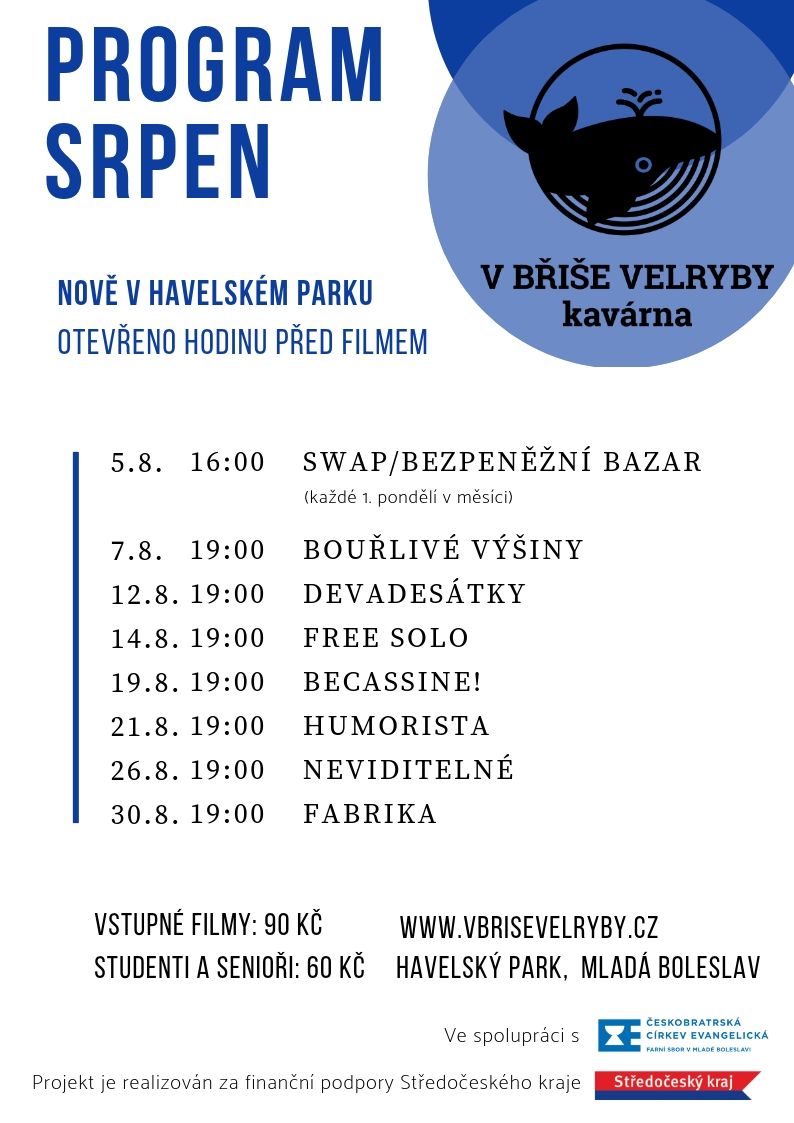 PROGRAM
SRPEN

V BŘIŠE VELRYBY
kavárna

NOVĚ V HAVELSKÉM PARKU
OTEVŘENO HODINU PŘED FILMEM

5.8. 16:00 SWAP/BEZPENĚŽNÍ BAZAR
(každé 1. pondělí v měsíci)

7.8. 19:00 BOUŘLIVÉ VÝŠINY
12.8. 19:00 DEVADESÁTKY
14.8. 19:00 FREE SOLO
19.8. 19:00 BECASSINE!
21.8. 19:00 HUMORISTA
26.8. 19:00 NEVIDITELNÉ
30.8. 19:00 FABRIKA

VSTUPNÉ FILMY: 90 KČ
STUDENTI A SENIOŘI: 60 KČ

WWW.VBRISEVELRYBY.CZ
HAVELSKÝ PARK, MLADÁ BOLESLAV

Ve spolupráci s
ČESKOBRATRSKÁ CÍRKEV EVANGELICKÁ
FARNÍ SBOR V MLADÉ BOLESLAVI

Projekt je realizován za finanční podpory Středočeského kraje
Středočeský kraj